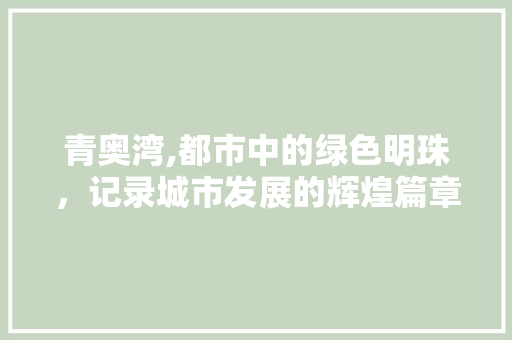 青奥湾,都市中的绿色明珠，记录城市发展的辉煌篇章